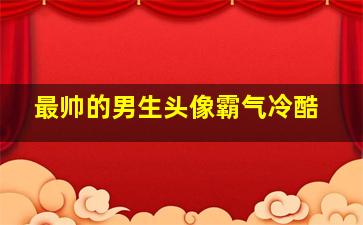 最帅的男生头像霸气冷酷